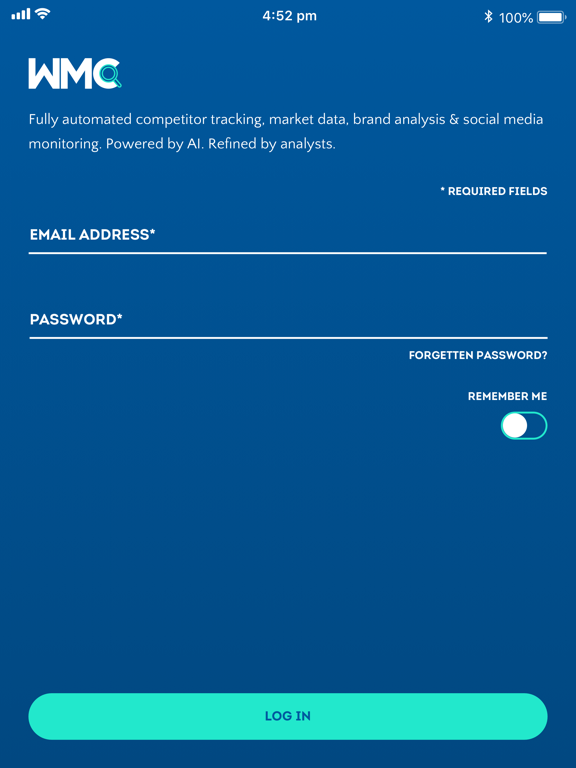 4:52 pm
100%

WMC

Fully automated competitor tracking, market data, brand analysis & social media monitoring. Powered by AI. Refined by analysts.

* REQUIRED FIELDS

EMAIL ADDRESS*

PASSWORD*

FORGETTEN PASSWORD?

REMEMBER ME

LOG IN